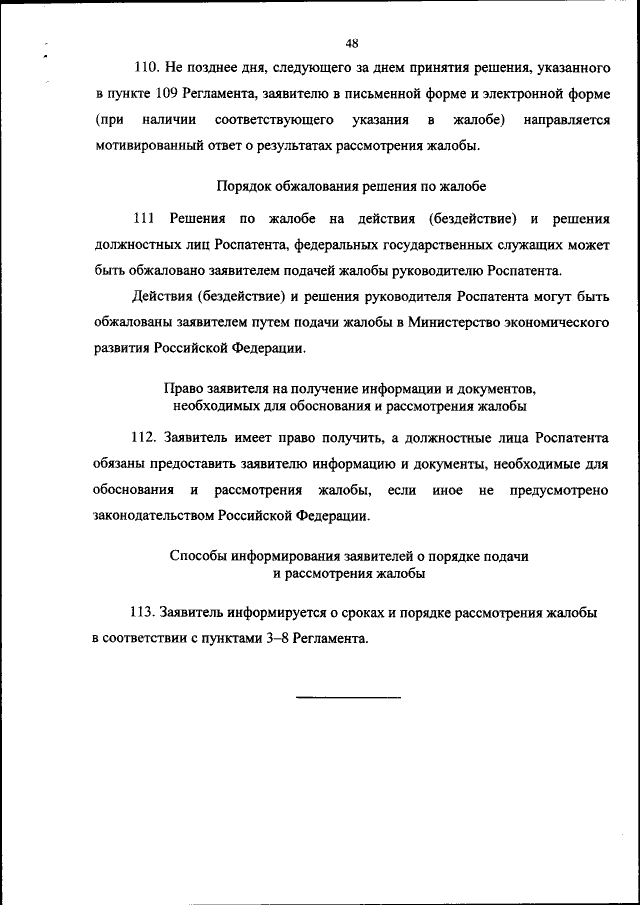 48

110. Не позднее дня, следующего за днем принятия решения, указанного в пункте 109 Регламента, заявителю в письменной форме и электронной форме (при наличии соответствующего указания в жалобе) направляется мотивированный ответ о результатах рассмотрения жалобы.

Порядок обжалования решения по жалобе

111 Решения по жалобе на действия (бездействие) и решения должностных лиц Роспатента, федеральных государственных служащих может быть обжаловано заявителем подачей жалобы руководителю Роспатента.

Действия (бездействие) и решения руководителя Роспатента могут быть обжалованы заявителем путем подачи жалобы в Министерство экономического развития Российской Федерации.

Право заявителя на получение информации и документов, необходимых для обоснования и рассмотрения жалобы

112. Заявитель имеет право получить, а должностные лица Роспатента обязаны предоставить заявителю информацию и документы, необходимые для обоснования и рассмотрения жалобы, если иное не предусмотрено законодательством Российской Федерации.

Способы информирования заявителей о порядке подачи и рассмотрения жалобы

113. Заявитель информируется о сроках и порядке рассмотрения жалобы в соответствии с пунктами 3–8 Регламента.